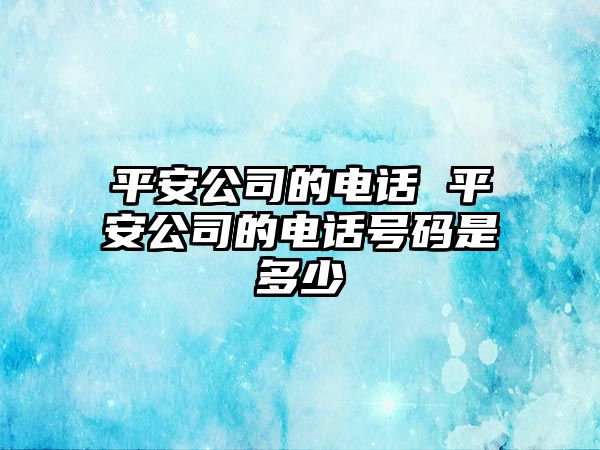 平安公司的电话 平安公司的电话号码是多少